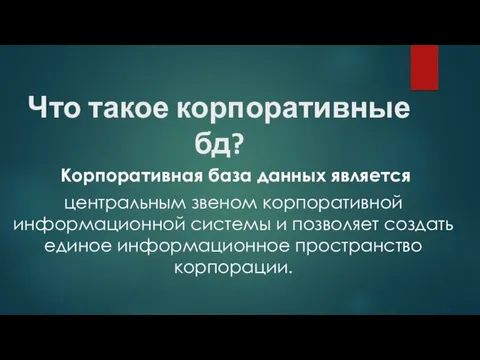 Что такое корпоративные бд?

Корпоративная база данных является центральным звеном корпоративной информационной системы и позволяет создать единое информационное пространство корпорации.